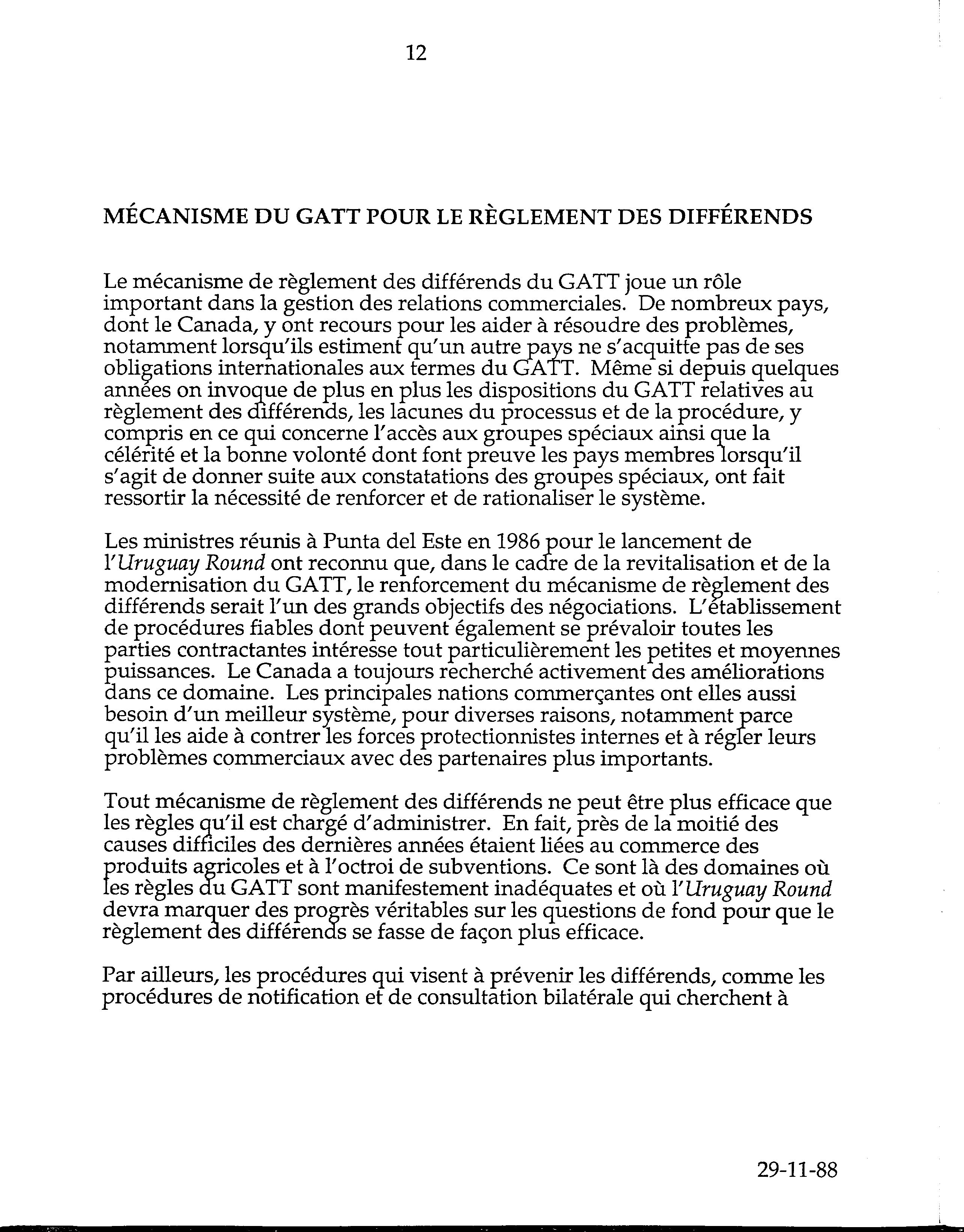 12

MÉCANISME DU GATT POUR LE RÈGLEMENT DES DIFFÉRENDS

Le mécanisme de règlement des différends du GATT joue un rôle important dans la gestion des relations commerciales. De nombreux pays, dont le Canada, y ont recours pour les aider à résoudre des problèmes, notamment lorsqu'ils estiment qu'un autre pays ne s'acquitte pas de ses obligations internationales aux termes du GATT. Même si depuis quelques années on invoque de plus en plus les dispositions du GATT relatives au règlement des différends, les lacunes du processus et de la procédure, y compris en ce qui concerne l'accès aux groupes spéciaux ainsi que la célérité et la bonne volonté dont font preuve les pays membres lorsqu'il s'agit de donner suite aux constatations des groupes spéciaux, ont fait ressortir la nécessité de renforcer et de rationaliser le système.

Les ministres réunis à Punta del Este en 1986 pour le lancement de l'Uruguay Round ont reconnu que, dans le cadre de la revitalisation et de la modernisation du GATT, le renforcement du mécanisme de règlement des différends serait l'un des grands objectifs des négociations. L'établissement de procédures fiables dont peuvent également se prévaloir toutes les parties contractantes intéresse tout particulièrement les petites et moyennes puissances. Le Canada a toujours recherché activement des améliorations dans ce domaine. Les principales nations commerçantes ont elles aussi besoin d'un meilleur système, pour diverses raisons, notamment parce qu'il les aide à contrer les forces protectionnistes internes et à régler leurs problèmes commerciaux avec des partenaires plus importants.

Tout mécanisme de règlement des différends ne peut être plus efficace que les règles qu'il est chargé d'administrer. En fait, près de la moitié des causes difficiles des dernières années étaient liées au commerce des produits agricoles et à l'octroi de subventions. Ce sont là des domaines où les règles du GATT sont manifestement inadéquates et où l'Uruguay Round devra marquer des progrès véritables sur les questions de fond pour que le règlement des différends se fasse de façon plus efficace.

Par ailleurs, les procédures qui visent à prévenir les différends, comme les procédures de notification et de consultation bilatérale qui cherchent à

29-11-88